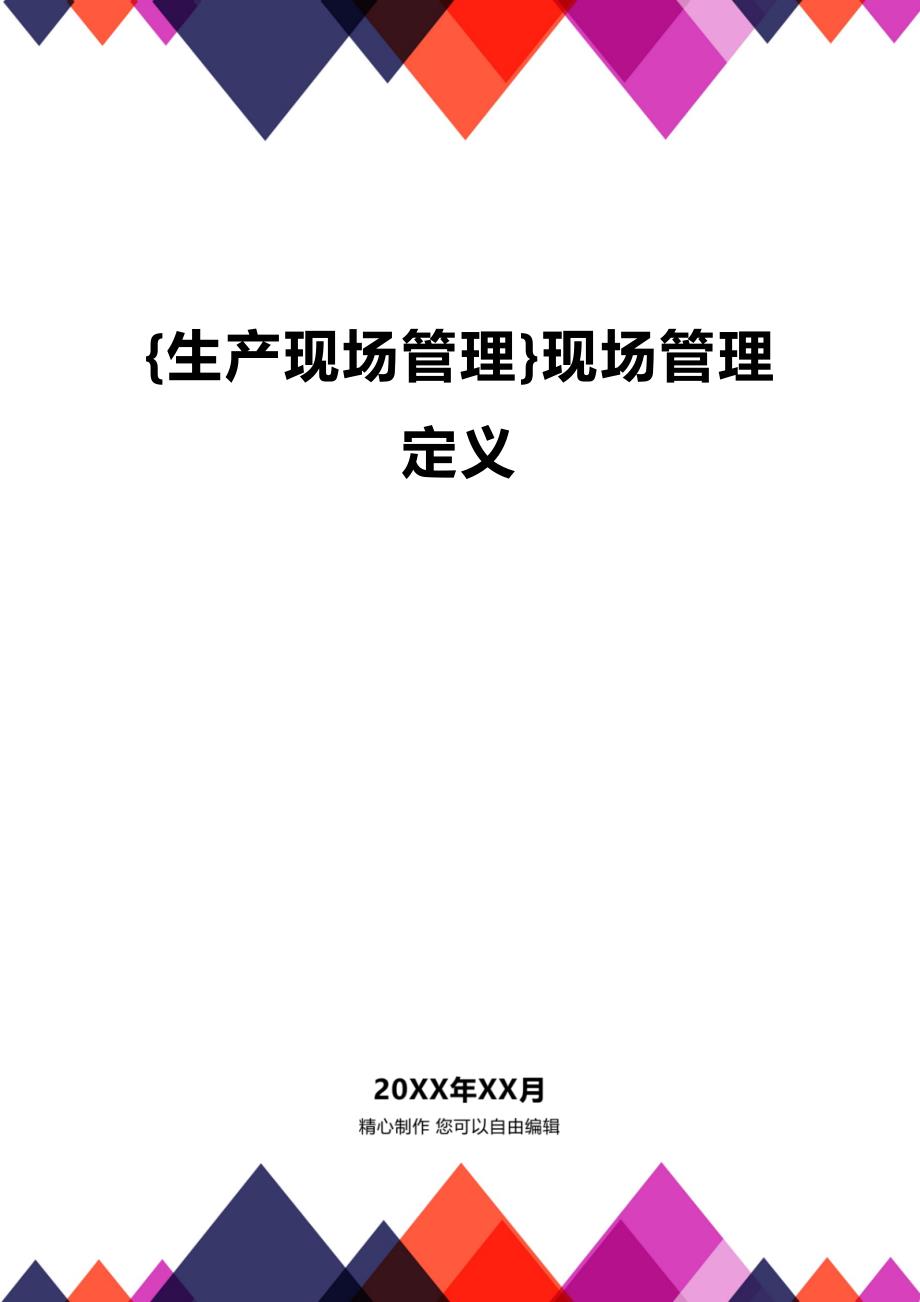 {生产现场管理}现场管理定义

20XX年XX月

精心制作 您可以自由编辑